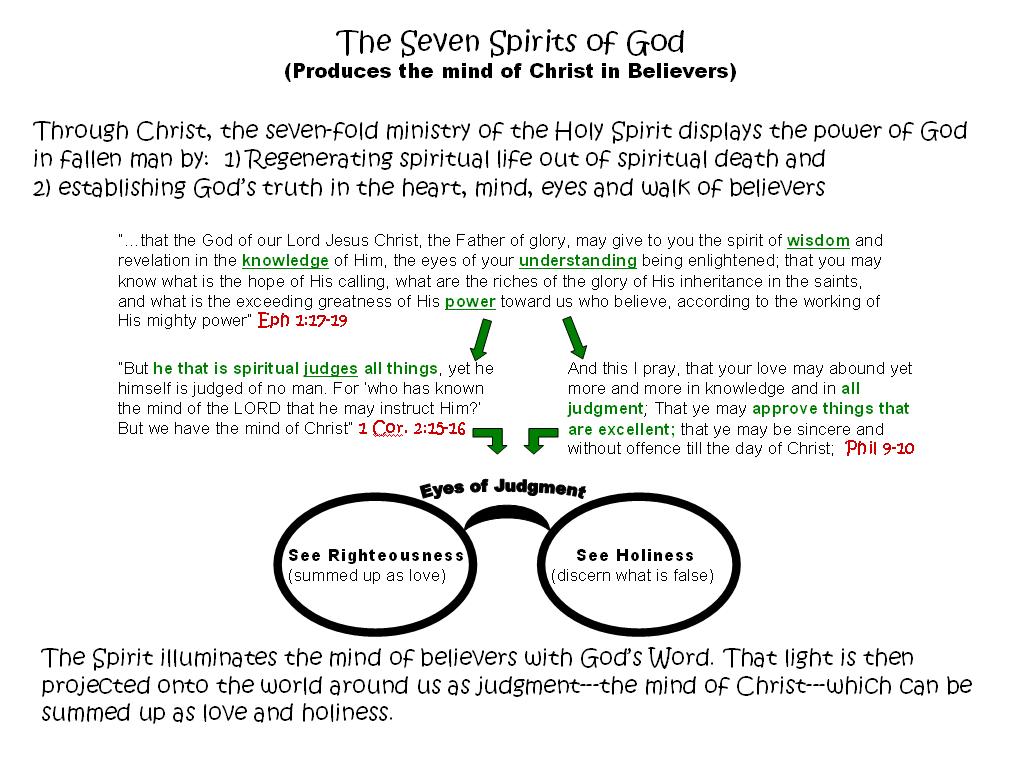 The Seven Spirits of God
(Produces the mind of Christ in Believers)

Through Christ, the seven-fold ministry of the Holy Spirit displays the power of God in fallen man by: 1) Regenerating spiritual life out of spiritual death and 2) establishing God's truth in the heart, mind, eyes and walk of believers

"…that the God of our Lord Jesus Christ, the Father of glory, may give to you the spirit of wisdom and revelation in the knowledge of Him, the eyes of your understanding being enlightened; that you may know what is the hope of His calling, what are the riches of the glory of His inheritance in the saints, and what is the exceeding greatness of His power toward us who believe, according to the working of His mighty power" Eph 1:17-19

"But he that is spiritual judges all things, yet he himself is judged of no man. For 'who has known the mind of the LORD that he may instruct Him?' But we have the mind of Christ" 1 Cor. 2:15-16

And this I pray, that your love may abound yet more and more in knowledge and in all judgment; That ye may approve things that are excellent; that ye may be sincere and without offence till the day of Christ; Phil 9-10

Eyes of Judgment

See Righteousness
(summed up as love)

See Holiness
(discern what is false)

The Spirit illuminates the mind of believers with God's Word. That light is then projected onto the world around us as judgment---the mind of Christ---which can be summed up as love and holiness.